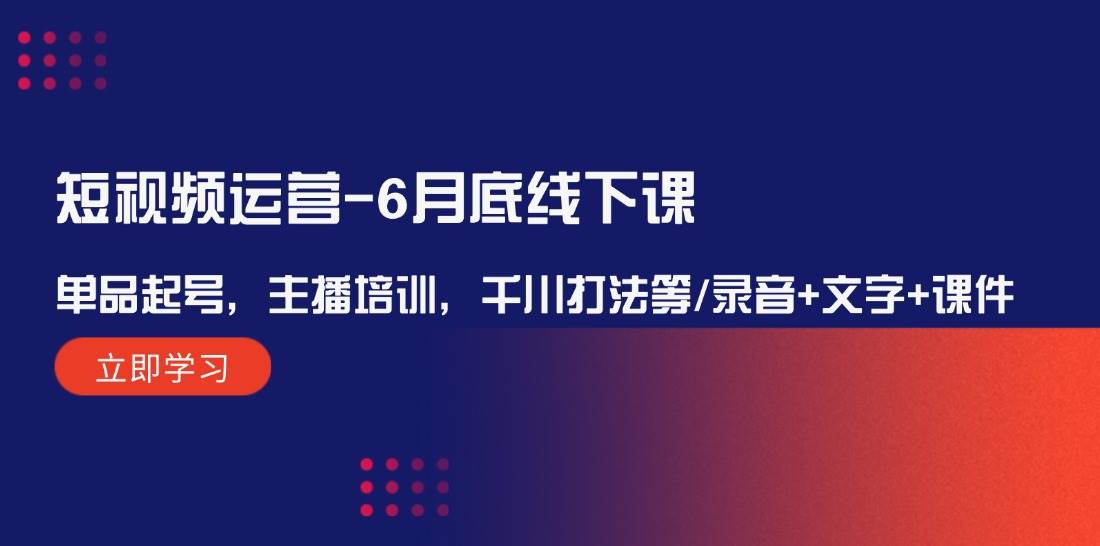 短视频运营-6月底线下课

单品起号，主播培训，千川打法等/录音+文字+课件

立即学习